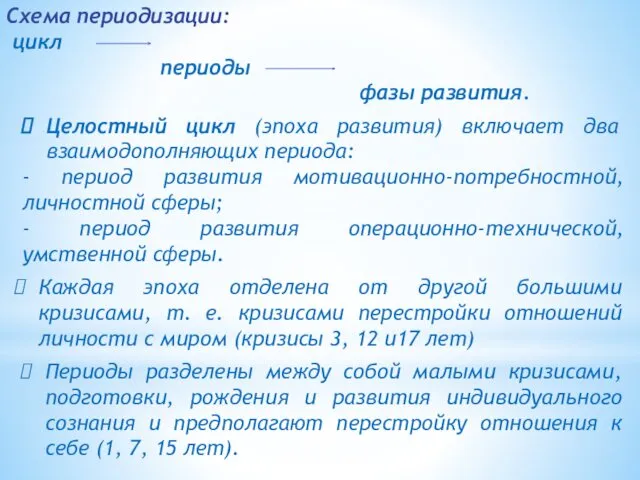 Схема периодизации:
цикл

периоды

фазы развития.

Целостный цикл (эпоха развития) включает два взаимодополняющих периода:
- период развития мотивационно-потребностной, личностной сферы;
- период развития операционно-технической, умственной сферы.

Каждая эпоха отделена от другой большими кризисами, т. е. кризисами перестройки отношений личности с миром (кризисы 3, 12 и17 лет)

Периоды разделены между собой малыми кризисами, подготовки, рождения и развития индивидуального сознания и предполагают перестройку отношения к себе (1, 7, 15 лет).